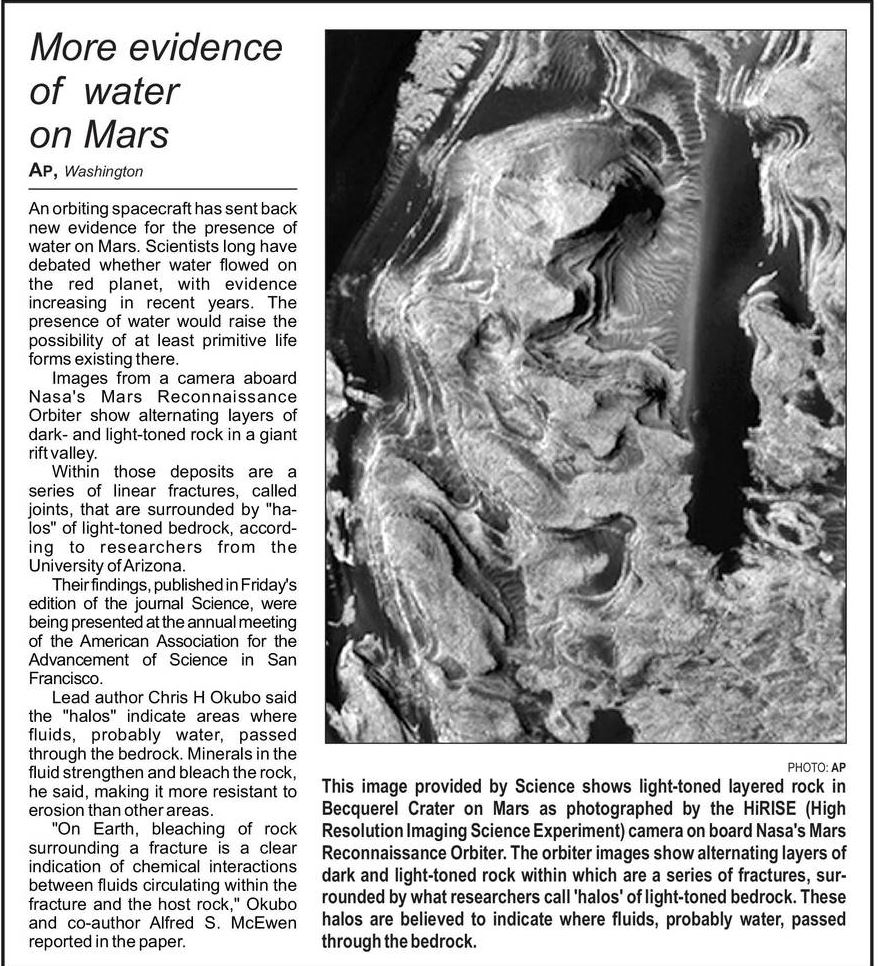 More evidence of water on Mars

AP, Washington

An orbiting spacecraft has sent back new evidence for the presence of water on Mars. Scientists long have debated whether water flowed on the red planet, with evidence increasing in recent years. The presence of water would raise the possibility of at least primitive life forms existing there.

Images from a camera aboard Nasa's Mars Reconnaissance Orbiter show alternating layers of dark- and light-toned rock in a giant rift valley.

Within those deposits are a series of linear fractures, called joints, that are surrounded by "halos" of light-toned bedrock, according to researchers from the University of Arizona.

Their findings, published in Friday's edition of the journal Science, were being presented at the annual meeting of the American Association for the Advancement of Science in San Francisco.

Lead author Chris H Okubo said the "halos" indicate areas where fluids, probably water, passed through the bedrock. Minerals in the fluid strengthen and bleach the rock, he said, making it more resistant to erosion than other areas.

"On Earth, bleaching of rock surrounding a fracture is a clear indication of chemical interactions between fluids circulating within the fracture and the host rock," Okubo and co-author Alfred S. McEwen reported in the paper.

PHOTO: AP

This image provided by Science shows light-toned layered rock in Becquerel Crater on Mars as photographed by the HiRISE (High Resolution Imaging Science Experiment) camera on board Nasa's Mars Reconnaissance Orbiter. The orbiter images show alternating layers of dark and light-toned rock within which are a series of fractures, surrounded by what researchers call 'halos' of light-toned bedrock. These halos are believed to indicate where fluids, probably water, passed through the bedrock.